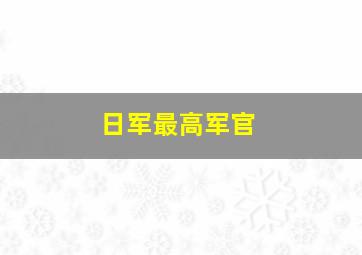 日军最高军官